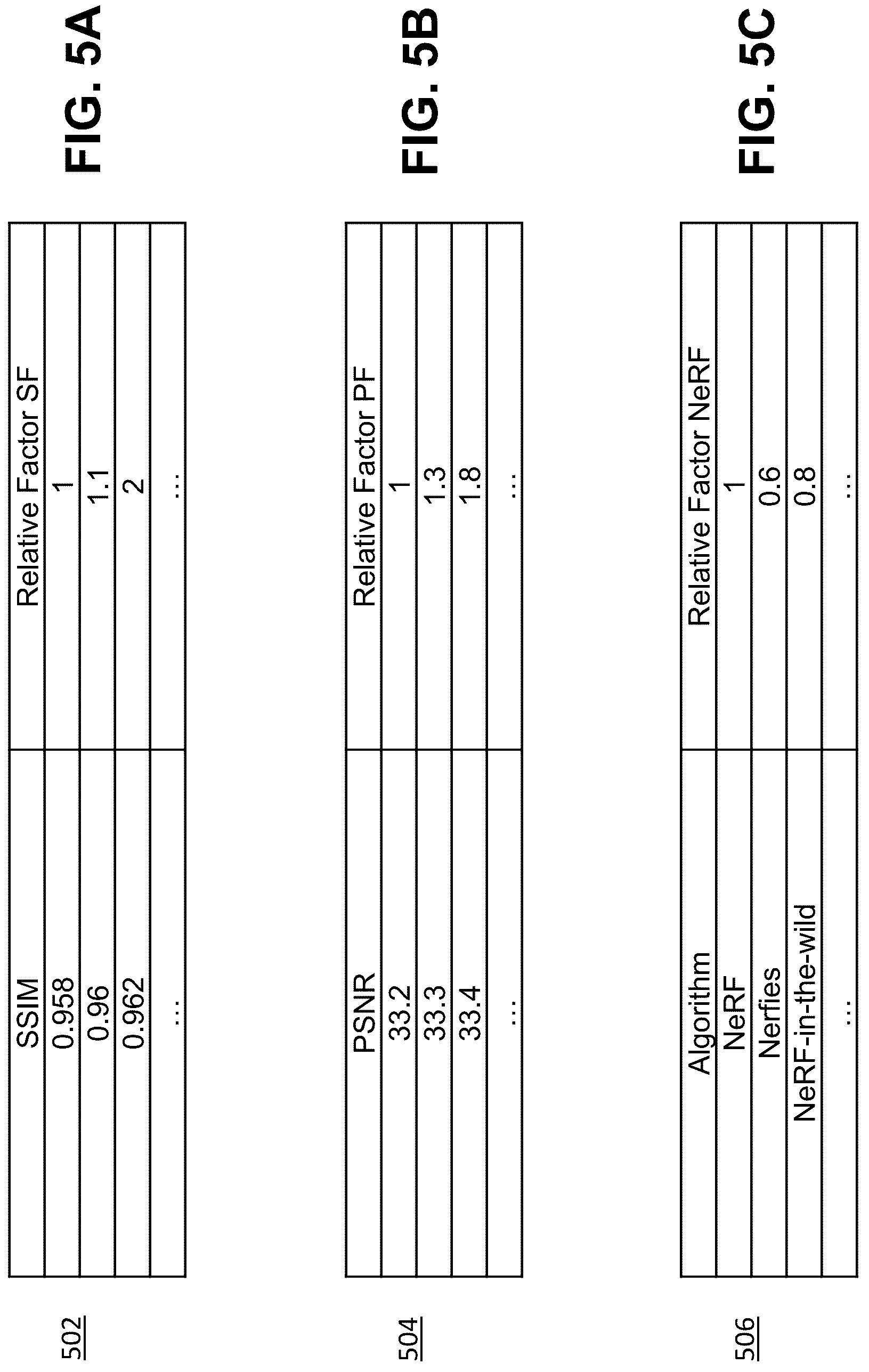 502

| SSIM | Relative Factor SF |
|---|---|
| 0.958 | 1 |
| 0.96 | 1.1 |
| 0.962 | 2 |
| ... | ... |

FIG. 5A

504

| PSNR | Relative Factor PF |
|---|---|
| 33.2 | 1 |
| 33.3 | 1.3 |
| 33.4 | 1.8 |
| ... | ... |

FIG. 5B

506

| Algorithm | Relative Factor NeRF |
|---|---|
| NeRF | 1 |
| Nerfies | 0.6 |
| NeRF-in-the-wild | 0.8 |
| ... | ... |

FIG. 5C